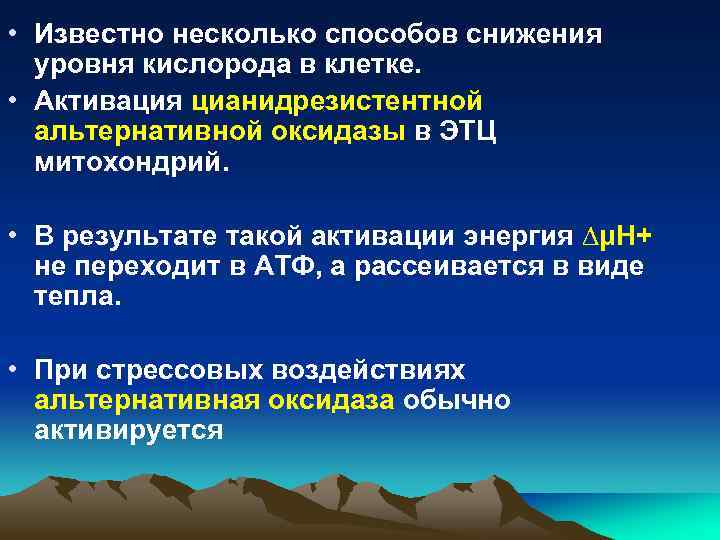 • Известно несколько способов снижения уровня кислорода в клетке.

• Активация цианидрезистентной альтернативной оксидазы в ЭТЦ митохондрий.

• В результате такой активации энергия $\Delta\mu H+$ не переходит в АТФ, а рассеивается в виде тепла.

• При стрессовых воздействиях альтернативная оксидаза обычно активируется